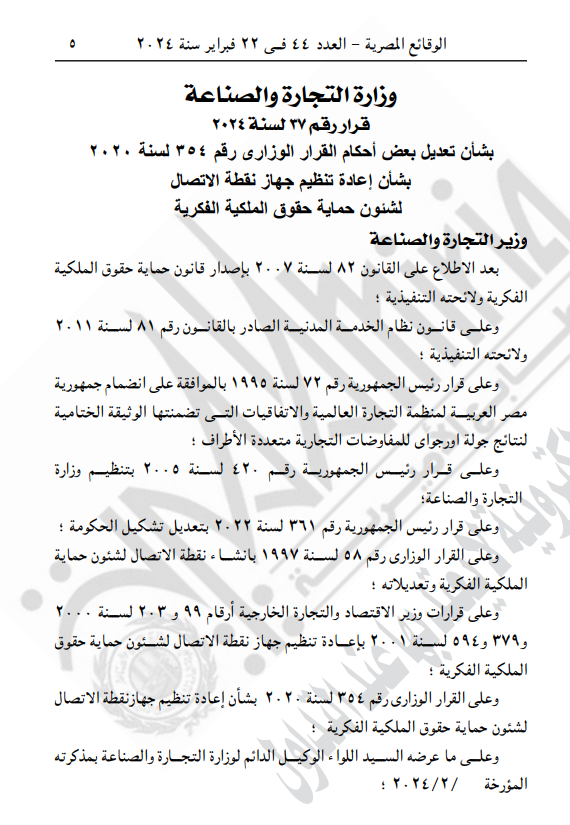 الوقائع المصرية – العدد ٤٤ فى ٢٢ فبراير سنة ٢٠٢٤ ٥

وزارة التجارة والصناعة
قرار رقم ٣٧ لسنة ٢٠٢٤
بشأن تعديل بعض أحكام القرار الوزارى رقم ٣٥٤ لسنة ٢٠٢٠
بشأن إعادة تنظيم جهاز نقطة الاتصال
لشئون حماية حقوق الملكية الفكرية

وزير التجارة والصناعة
بعد الاطلاع على القانون ٨٢ لسنة ٢٠٠٧ بإصدار قانون حماية حقوق الملكية الفكرية ولائحته التنفيذية ؛

وعلى قانون نظام الخدمة المدنية الصادر بالقانون رقم ٨١ لسنة ٢٠١١ ولائحته التنفيذية ؛

وعلى قرار رئيس الجمهورية رقم ٧٢ لسنة ١٩٩٥ بالموافقة على انضمام جمهورية مصر العربية لمنظمة التجارة العالمية والاتفاقيات التى تضمنتها الوثيقة الختامية لنتائج جولة اورجواى للمفاوضات التجارية متعددة الأطراف ؛

وعلى قرار رئيس الجمهورية رقم ٤٢٠ لسنة ٢٠٠٥ بتنظيم وزارة التجارة والصناعة؛

وعلى قرار رئيس الجمهورية رقم ٣٦١ لسنة ٢٠٢٢ بتعديل تشكيل الحكومة ؛

وعلى القرار الوزارى رقم ٥٨ لسنة ١٩٩٧ بانشاء نقطة الاتصال لشئون حماية الملكية الفكرية وتعديلاته ؛

وعلى قرارات وزير الاقتصاد والتجارة الخارجية أرقام ٩٩ و ٢٠٣ لسنة ٢٠٠٠ و٣٧٩ و٥٩٤ لسنة ٢٠٠١ بإعادة تنظيم جهاز نقطة الاتصال لشئون حماية حقوق الملكية الفكرية ؛

وعلى القرار الوزارى رقم ٣٥٤ لسنة ٢٠٢٠ بشأن إعادة تنظيم جهازنقطة الاتصال لشئون حماية حقوق الملكية الفكرية ؛

وعلى ما عرضه السيد اللواء الوكيل الدائم لوزارة التجارة والصناعة بمذكرته المؤرخة / ٢ / ٢٠٢٤ ؛